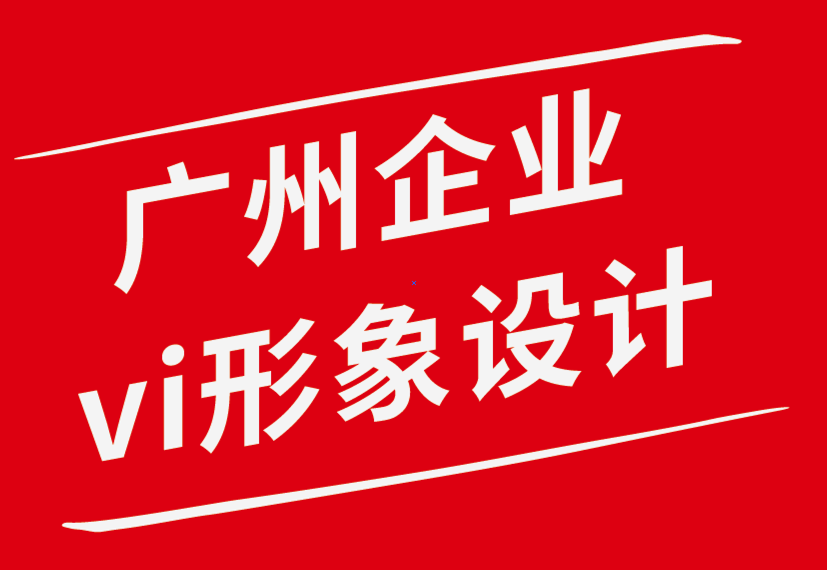 广州企业
vi形象设计